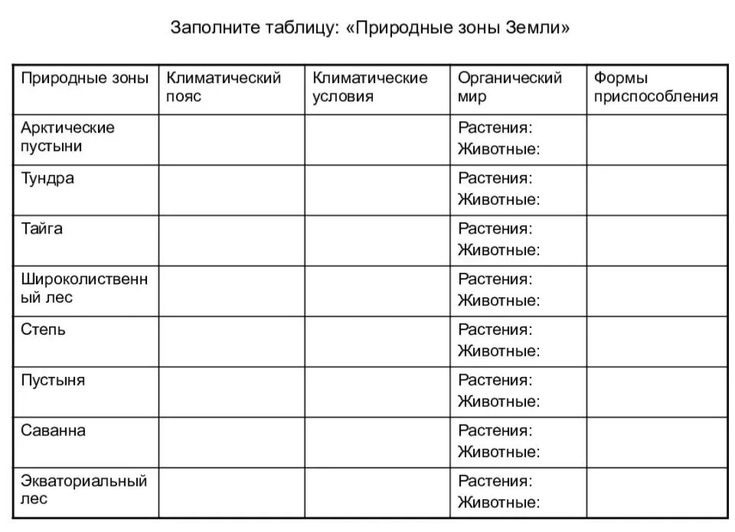 Заполните таблицу: «Природные зоны Земли»

| Природные зоны | Климатический пояс | Климатические условия | Органический мир | Формы приспособления |
|---|---|---|---|---|
| Арктические пустыни | | | Растения: Животные: | |
| Тундра | | | Растения: Животные: | |
| Тайга | | | Растения: Животные: | |
| Широколиственный лес | | | Растения: Животные: | |
| Степь | | | Растения: Животные: | |
| Пустыня | | | Растения: Животные: | |
| Саванна | | | Растения: Животные: | |
| Экваториальный лес | | | Растения: Животные: | |